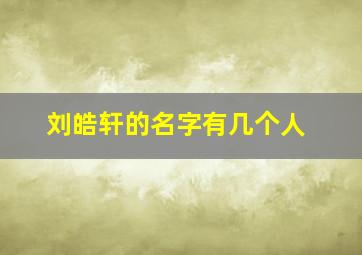 刘皓轩的名字有几个人